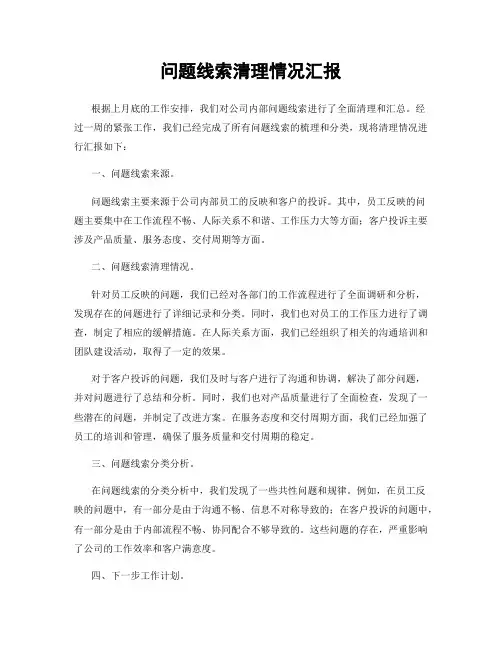 问题线索清理情况汇报

根据上月底的工作安排，我们对公司内部问题线索进行了全面清理和汇总。经过一周的紧张工作，我们已经完成了所有问题线索的梳理和分类，现将清理情况进行汇报如下：

一、问题线索来源。

问题线索主要来源于公司内部员工的反映和客户的投诉。其中，员工反映的问题主要集中在工作流程不畅、人际关系不和谐、工作压力大等方面；客户投诉主要涉及产品质量、服务态度、交付周期等方面。

二、问题线索清理情况。

针对员工反映的问题，我们已经对各部门的工作流程进行了全面调研和分析，发现存在的问题进行了详细记录和分类。同时，我们也对员工的工作压力进行了调查，制定了相应的缓解措施。在人际关系方面，我们已经组织了相关的沟通培训和团队建设活动，取得了一定的效果。

对于客户投诉的问题，我们及时与客户进行了沟通和协调，解决了部分问题，并对问题进行了总结和分析。同时，我们也对产品质量进行了全面检查，发现了一些潜在的问题，并制定了改进方案。在服务态度和交付周期方面，我们已经加强了员工的培训和管理，确保了服务质量和交付周期的稳定。

三、问题线索分类分析。

在问题线索的分类分析中，我们发现了一些共性问题和规律。例如，在员工反映的问题中，有一部分是由于沟通不畅、信息不对称导致的；在客户投诉的问题中，有一部分是由于内部流程不畅、协同配合不够导致的。这些问题的存在，严重影响了公司的工作效率和客户满意度。

四、下一步工作计划。